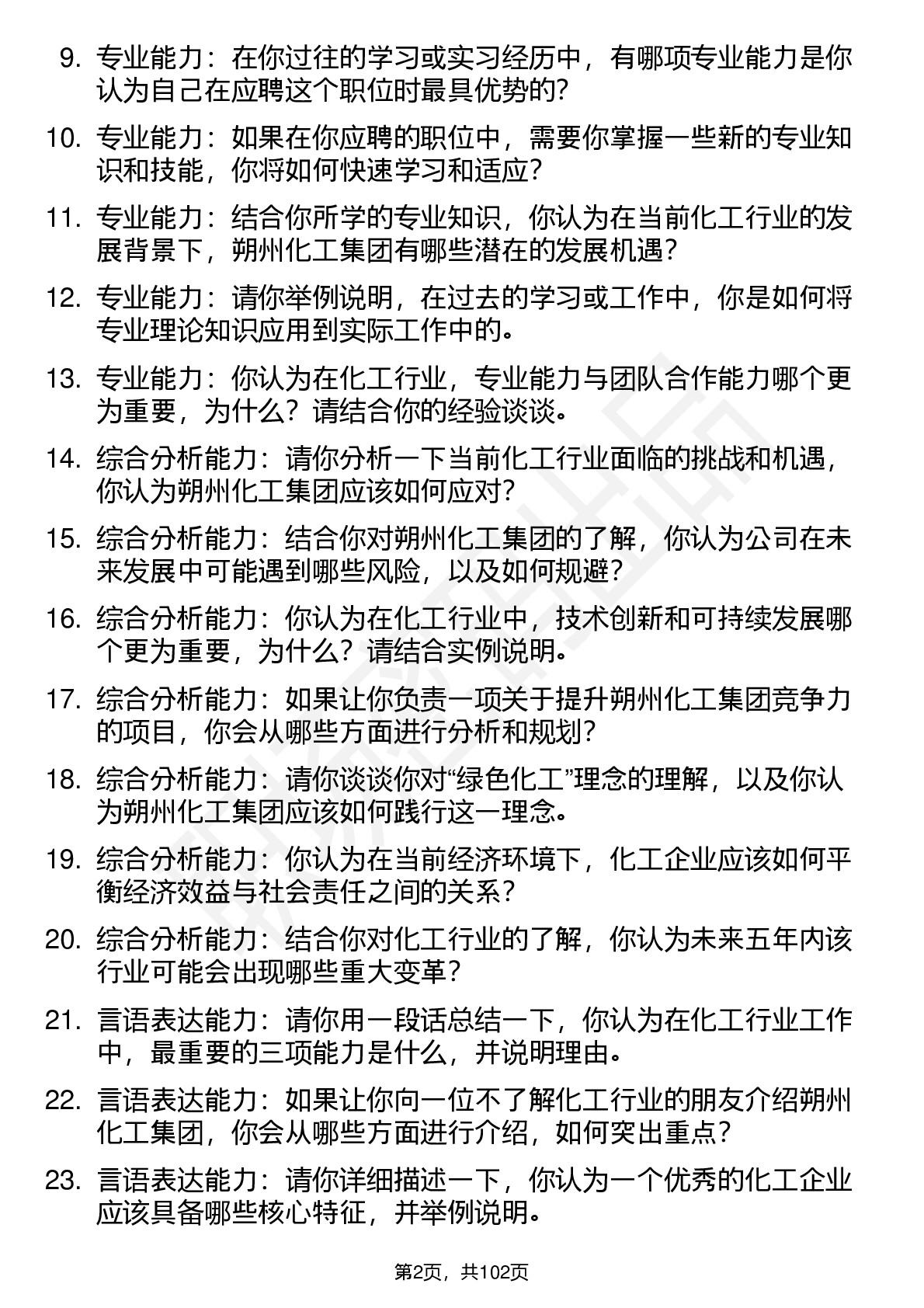 9. 专业能力：在你过往的学习或实习经历中，有哪项专业能力是你认为自己在应聘这个职位时最具优势的？

10. 专业能力：如果在你应聘的职位中，需要你掌握一些新的专业知识和技能，你将如何快速学习和适应？

11. 专业能力：结合你所学的专业知识，你认为在当前化工行业的发展背景下，朔州化工集团有哪些潜在的发展机遇？

12. 专业能力：请你举例说明，在过去的学习或工作中，你是如何将专业理论知识应用到实际工作中的。

13. 专业能力：你认为在化工行业，专业能力与团队合作能力哪个更为重要，为什么？请结合你的经验谈谈。

14. 综合分析能力：请你分析一下当前化工行业面临的挑战和机遇，你认为朔州化工集团应该如何应对？

15. 综合分析能力：结合你对朔州化工集团的了解，你认为公司在未来发展中可能遇到哪些风险，以及如何规避？

16. 综合分析能力：你认为在化工行业中，技术创新和可持续发展哪个更为重要，为什么？请结合实例说明。

17. 综合分析能力：如果让你负责一项关于提升朔州化工集团竞争力的项目，你会从哪些方面进行分析和规划？

18. 综合分析能力：请你谈谈你对“绿色化工”理念的理解，以及你认为朔州化工集团应该如何践行这一理念。

19. 综合分析能力：你认为在当前经济环境下，化工企业应该如何平衡经济效益与社会责任之间的关系？

20. 综合分析能力：结合你对化工行业的了解，你认为未来五年内该行业可能会出现哪些重大变革？

21. 言语表达能力：请你用一段话总结一下，你认为在化工行业工作中，最重要的三项能力是什么，并说明理由。

22. 言语表达能力：如果让你向一位不了解化工行业的朋友介绍朔州化工集团，你会从哪些方面进行介绍，如何突出重点？

23. 言语表达能力：请你详细描述一下，你认为一个优秀的化工企业应该具备哪些核心特征，并举例说明。

第2页，共102页